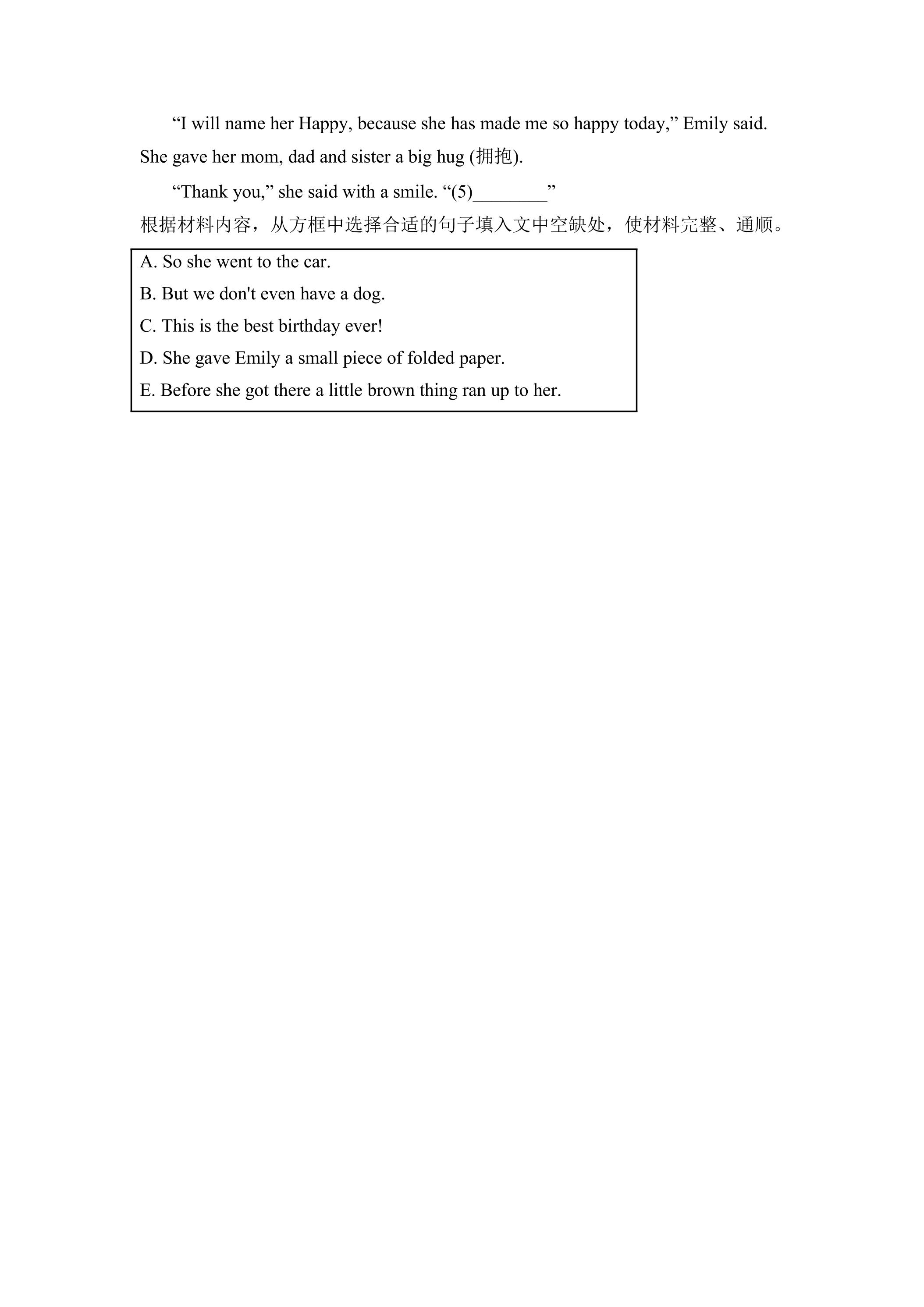 “I will name her Happy, because she has made me so happy today,” Emily said. She gave her mom, dad and sister a big hug (拥抱).

“Thank you,” she said with a smile. “(5)________”

根据材料内容，从方框中选择合适的句子填入文中空缺处，使材料完整、通顺。

A. So she went to the car.
B. But we don't even have a dog.
C. This is the best birthday ever!
D. She gave Emily a small piece of folded paper.
E. Before she got there a little brown thing ran up to her.